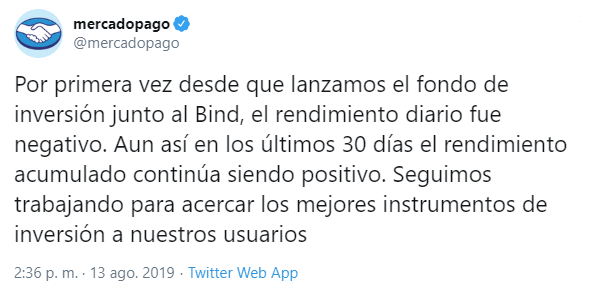 mercadopago
@mercadopago

Por primera vez desde que lanzamos el fondo de inversión junto al Bind, el rendimiento diario fue negativo. Aun así en los últimos 30 días el rendimiento acumulado continúa siendo positivo. Seguimos trabajando para acercar los mejores instrumentos de inversión a nuestros usuarios

2:36 p. m. · 13 ago. 2019 · Twitter Web App